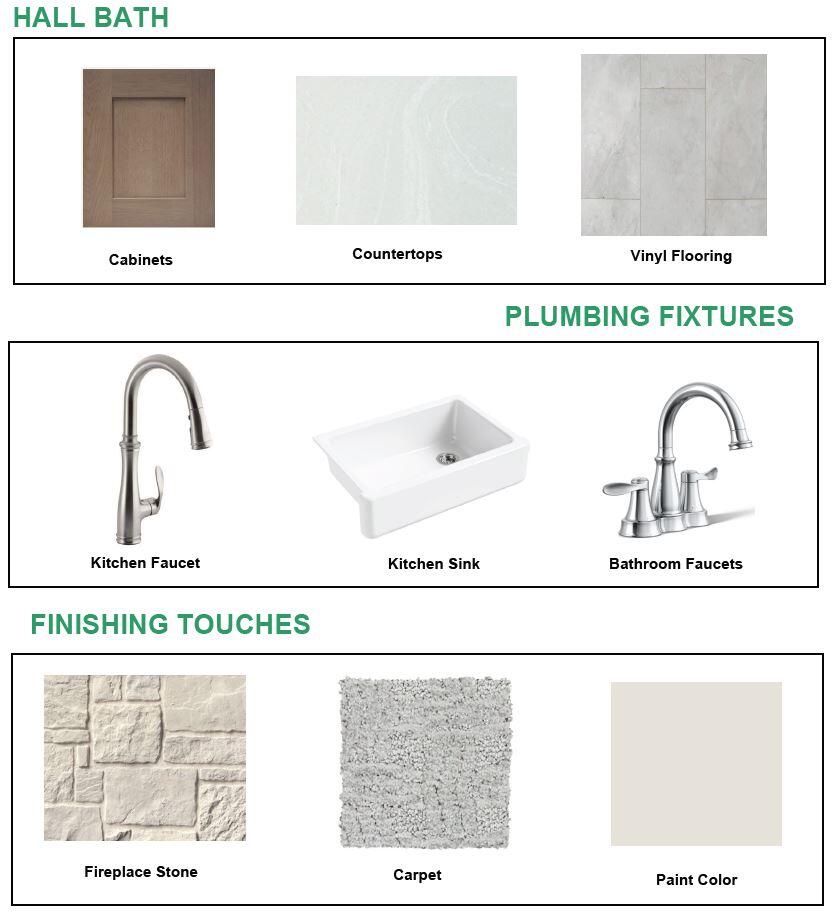 HALL BATH

Cabinets

Countertops

Vinyl Flooring

PLUMBING FIXTURES

Kitchen Faucet

Kitchen Sink

Bathroom Faucets

FINISHING TOUCHES

Fireplace Stone

Carpet

Paint Color